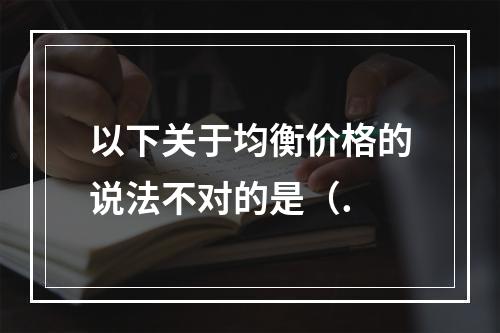 以下关于均衡价格的说法不对的是（.